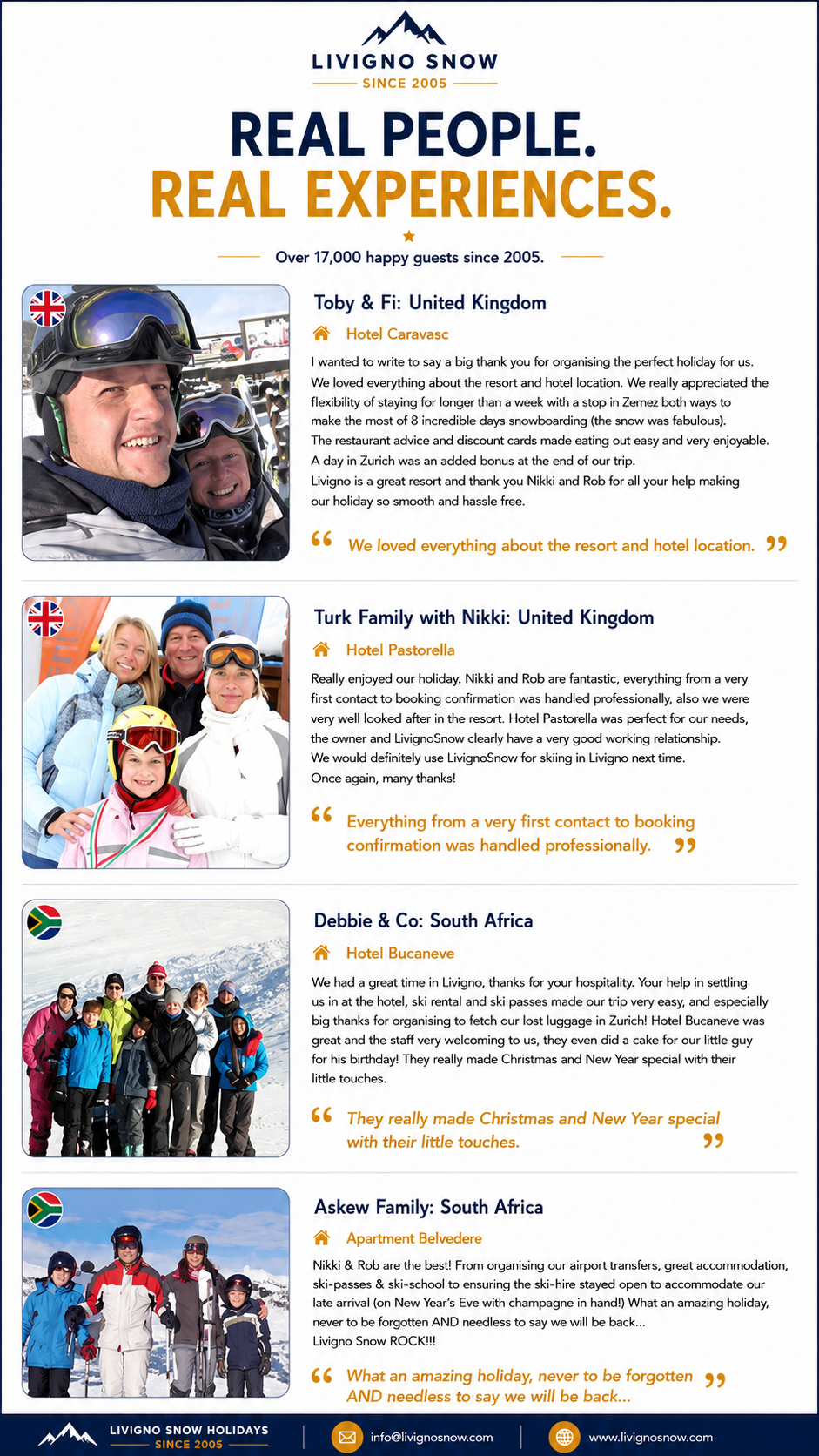 LIVIGNO SNOW
SINCE 2005

REAL PEOPLE.
REAL EXPERIENCES.

Over 17,000 happy guests since 2005.

Toby & Fi: United Kingdom

Hotel Caravasc

I wanted to write to say a big thank you for organising the perfect holiday for us. We loved everything about the resort and hotel location. We really appreciated the flexibility of staying for longer than a week with a stop in Zernez both ways to make the most of 8 incredible days snowboarding (the snow was fabulous). The restaurant advice and discount cards made eating out easy and very enjoyable. A day in Zurich was an added bonus at the end of our trip. Livigno is a great resort and thank you Nikki and Rob for all your help making our holiday so smooth and hassle free.

" We loved everything about the resort and hotel location. "

Turk Family with Nikki: United Kingdom

Hotel Pastorella

Really enjoyed our holiday. Nikki and Rob are fantastic, everything from a very first contact to booking confirmation was handled professionally, also we were very well looked after in the resort. Hotel Pastorella was perfect for our needs, the owner and LivignoSnow clearly have a very good working relationship. We would definitely use LivignoSnow for skiing in Livigno next time. Once again, many thanks!

" Everything from a very first contact to booking confirmation was handled professionally. "

Debbie & Co: South Africa

Hotel Bucaneve

We had a great time in Livigno, thanks for your hospitality. Your help in settling us in at the hotel, ski rental and ski passes made our trip very easy, and especially big thanks for organising to fetch our lost luggage in Zurich! Hotel Bucaneve was great and the staff very welcoming to us, they even did a cake for our little guy for his birthday! They really made Christmas and New Year special with their little touches.

" They really made Christmas and New Year special with their little touches. "

Askew Family: South Africa

Apartment Belvedere

Nikki & Rob are the best! From organising our airport transfers, great accommodation, ski-passes & ski-school to ensuring the ski-hire stayed open to accommodate our late arrival (on New Year's Eve with champagne in hand!) What an amazing holiday, never to be forgotten AND needless to say we will be back... Livigno Snow ROCK!!!

" What an amazing holiday, never to be forgotten AND needless to say we will be back... "

LIVIGNO SNOW HOLIDAYS
SINCE 2005

info@livignosnow.com

www.livignosnow.com